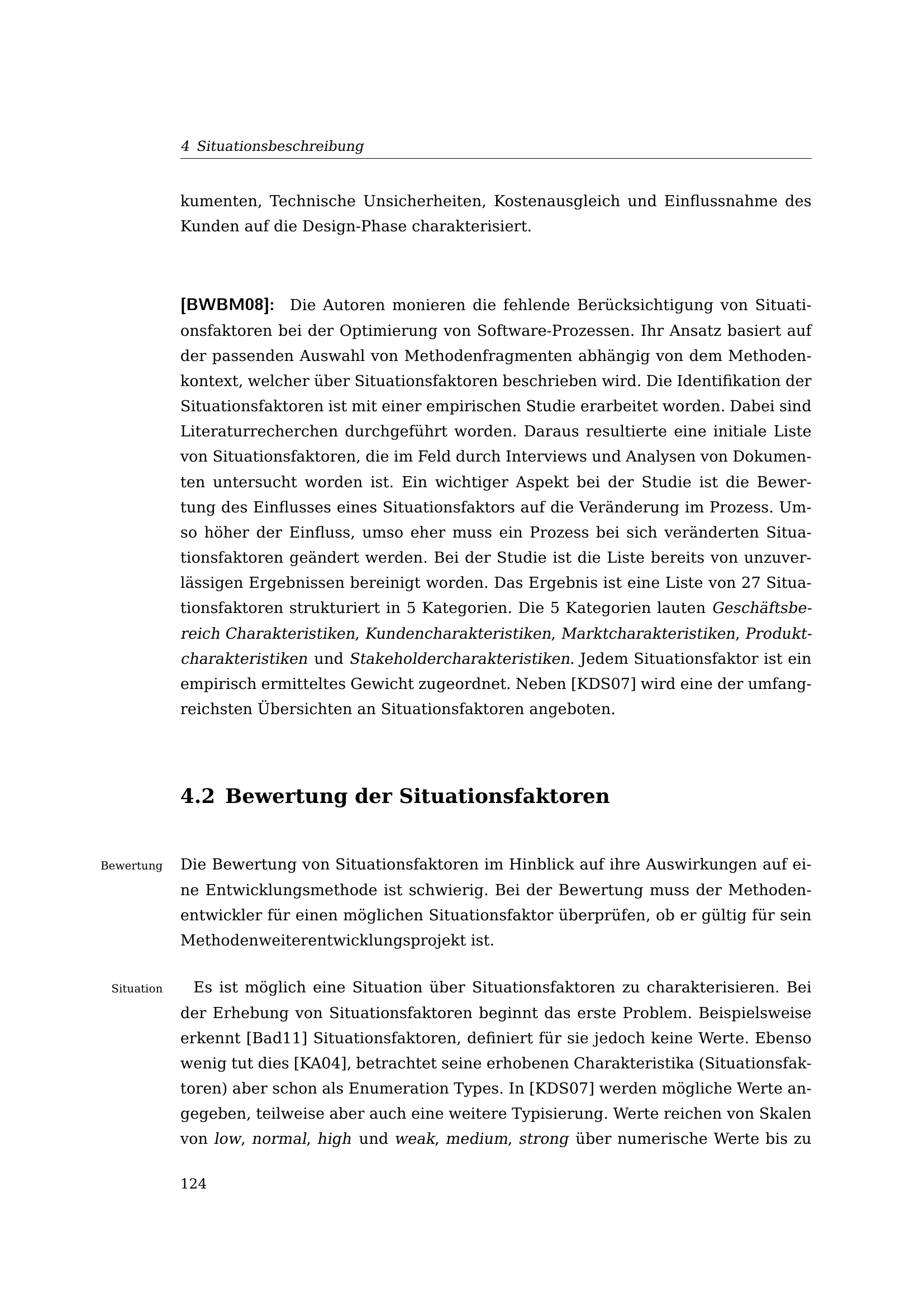 4 Situationsbeschreibung

kumenten, Technische Unsicherheiten, Kostenausgleich und Einflussnahme des Kunden auf die Design-Phase charakterisiert.

[BWBM08]: Die Autoren monieren die fehlende Berücksichtigung von Situationsfaktoren bei der Optimierung von Software-Prozessen. Ihr Ansatz basiert auf der passenden Auswahl von Methodenfragmenten abhängig von dem Methodenkontext, welcher über Situationsfaktoren beschrieben wird. Die Identifikation der Situationsfaktoren ist mit einer empirischen Studie erarbeitet worden. Dabei sind Literaturrecherchen durchgeführt worden. Daraus resultierte eine initiale Liste von Situationsfaktoren, die im Feld durch Interviews und Analysen von Dokumenten untersucht worden ist. Ein wichtiger Aspekt bei der Studie ist die Bewertung des Einflusses eines Situationsfaktors auf die Veränderung im Prozess. Umso höher der Einfluss, umso eher muss ein Prozess bei sich veränderten Situationsfaktoren geändert werden. Bei der Studie ist die Liste bereits von unzuverlässigen Ergebnissen bereinigt worden. Das Ergebnis ist eine Liste von 27 Situationsfaktoren strukturiert in 5 Kategorien. Die 5 Kategorien lauten Geschäftsbereich Charakteristiken, Kundencharakteristiken, Marktcharakteristiken, Produktcharakteristiken und Stakeholdercharakteristiken. Jedem Situationsfaktor ist ein empirisch ermitteltes Gewicht zugeordnet. Neben [KDS07] wird eine der umfangreichsten Übersichten an Situationsfaktoren angeboten.

4.2 Bewertung der Situationsfaktoren

Bewertung

Die Bewertung von Situationsfaktoren im Hinblick auf ihre Auswirkungen auf eine Entwicklungsmethode ist schwierig. Bei der Bewertung muss der Methodenentwickler für einen möglichen Situationsfaktor überprüfen, ob er gültig für sein Methodenweiterentwicklungsprojekt ist.

Situation

Es ist möglich eine Situation über Situationsfaktoren zu charakterisieren. Bei der Erhebung von Situationsfaktoren beginnt das erste Problem. Beispielsweise erkennt [Bad11] Situationsfaktoren, definiert für sie jedoch keine Werte. Ebenso wenig tut dies [KA04], betrachtet seine erhobenen Charakteristika (Situationsfaktoren) aber schon als Enumeration Types. In [KDS07] werden mögliche Werte angegeben, teilweise aber auch eine weitere Typisierung. Werte reichen von Skalen von low, normal, high und weak, medium, strong über numerische Werte bis zu

124